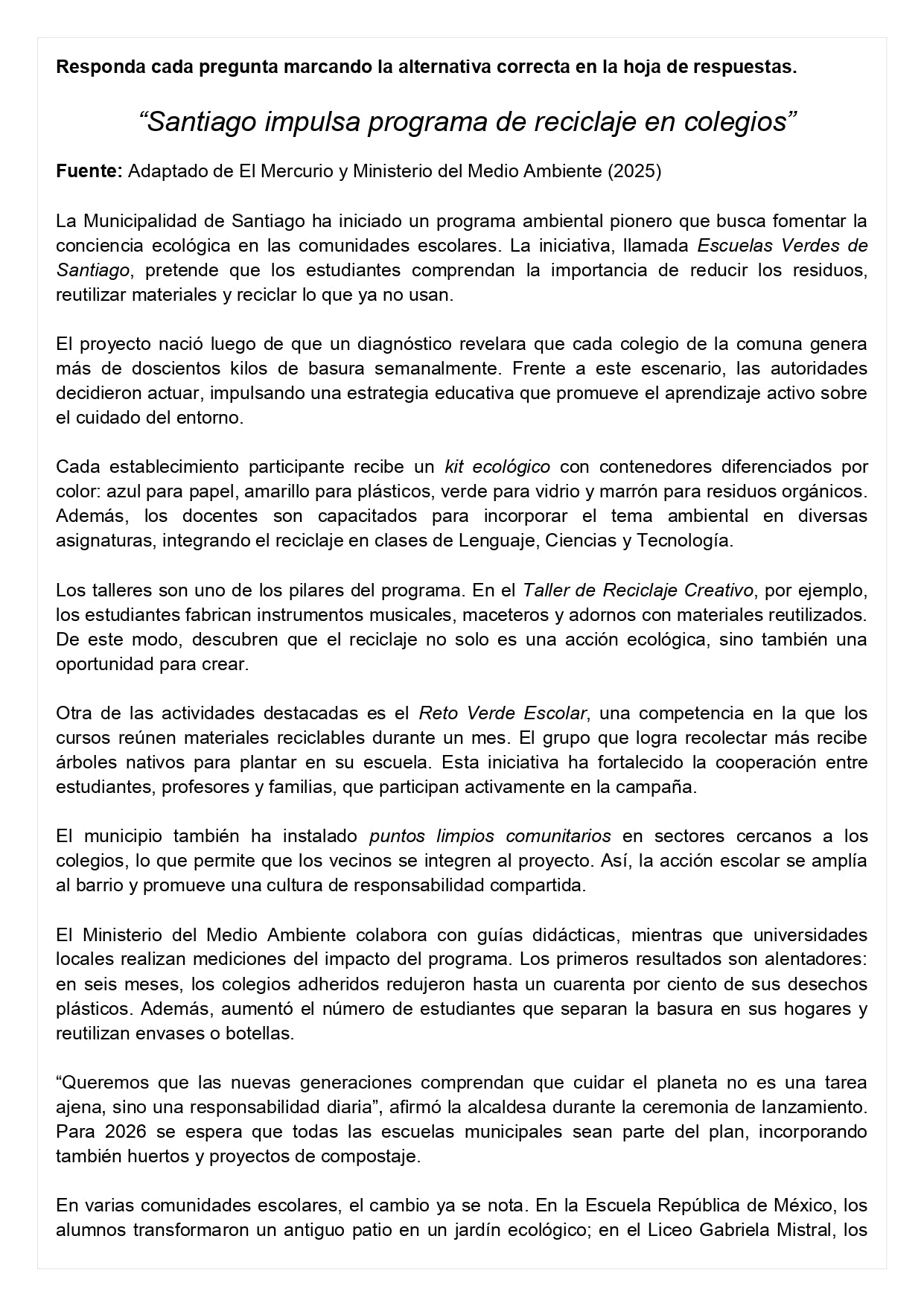 Responda cada pregunta marcando la alternativa correcta en la hoja de respuestas.

“Santiago impulsa programa de reciclaje en colegios”

Fuente: Adaptado de El Mercurio y Ministerio del Medio Ambiente (2025)

La Municipalidad de Santiago ha iniciado un programa ambiental pionero que busca fomentar la conciencia ecológica en las comunidades escolares. La iniciativa, llamada Escuelas Verdes de Santiago, pretende que los estudiantes comprendan la importancia de reducir los residuos, reutilizar materiales y reciclar lo que ya no usan.

El proyecto nació luego de que un diagnóstico revelara que cada colegio de la comuna genera más de doscientos kilos de basura semanalmente. Frente a este escenario, las autoridades decidieron actuar, impulsando una estrategia educativa que promueve el aprendizaje activo sobre el cuidado del entorno.

Cada establecimiento participante recibe un kit ecológico con contenedores diferenciados por color: azul para papel, amarillo para plásticos, verde para vidrio y marrón para residuos orgánicos. Además, los docentes son capacitados para incorporar el tema ambiental en diversas asignaturas, integrando el reciclaje en clases de Lenguaje, Ciencias y Tecnología.

Los talleres son uno de los pilares del programa. En el Taller de Reciclaje Creativo, por ejemplo, los estudiantes fabrican instrumentos musicales, maceteros y adornos con materiales reutilizados. De este modo, descubren que el reciclaje no solo es una acción ecológica, sino también una oportunidad para crear.

Otra de las actividades destacadas es el Reto Verde Escolar, una competencia en la que los cursos reúnen materiales reciclables durante un mes. El grupo que logra recolectar más recibe árboles nativos para plantar en su escuela. Esta iniciativa ha fortalecido la cooperación entre estudiantes, profesores y familias, que participan activamente en la campaña.

El municipio también ha instalado puntos limpios comunitarios en sectores cercanos a los colegios, lo que permite que los vecinos se integren al proyecto. Así, la acción escolar se amplía al barrio y promueve una cultura de responsabilidad compartida.

El Ministerio del Medio Ambiente colabora con guías didácticas, mientras que universidades locales realizan mediciones del impacto del programa. Los primeros resultados son alentadores: en seis meses, los colegios adheridos redujeron hasta un cuarenta por ciento de sus desechos plásticos. Además, aumentó el número de estudiantes que separan la basura en sus hogares y reutilizan envases o botellas.

“Queremos que las nuevas generaciones comprendan que cuidar el planeta no es una tarea ajena, sino una responsabilidad diaria”, afirmó la alcaldesa durante la ceremonia de lanzamiento. Para 2026 se espera que todas las escuelas municipales sean parte del plan, incorporando también huertos y proyectos de compostaje.

En varias comunidades escolares, el cambio ya se nota. En la Escuela República de México, los alumnos transformaron un antiguo patio en un jardín ecológico; en el Liceo Gabriela Mistral, los